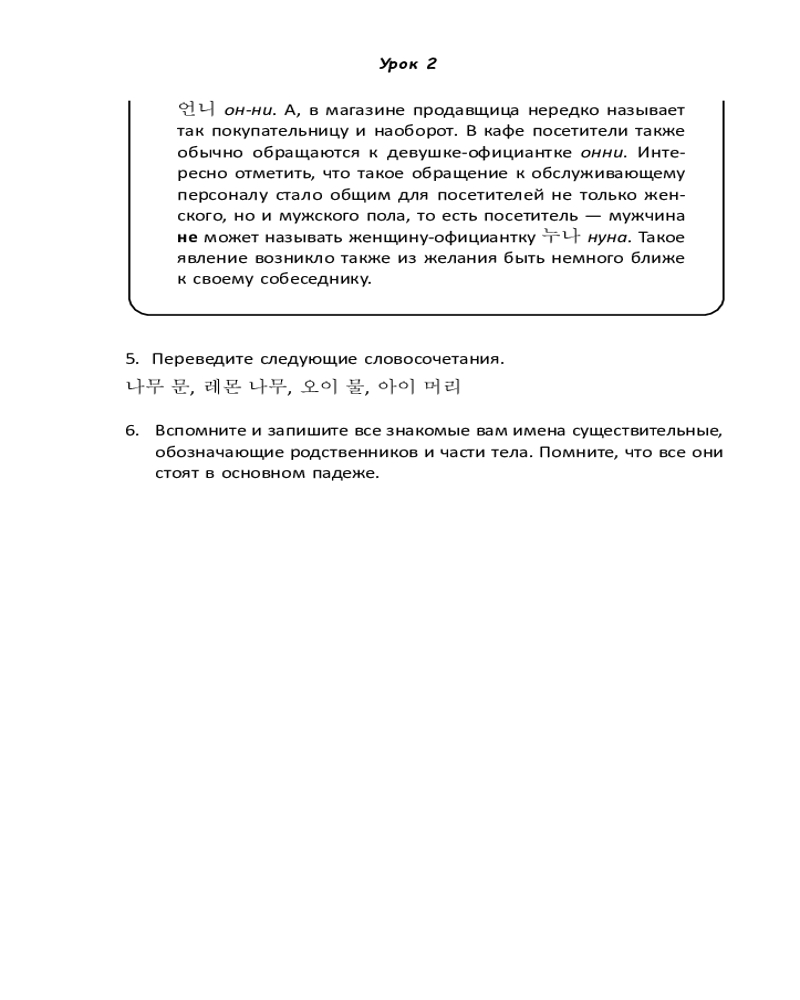 Урок 2

언니 он-ни. А, в магазине продавщица нередко называет так покупательницу и наоборот. В кафе посетители также обычно обращаются к девушке-официантке онни. Интересно отметить, что такое обращение к обслуживающему персоналу стало общим для посетителей не только женского, но и мужского пола, то есть посетитель — мужчина не может называть женщину-официантку 누나 нуна. Такое явление возникло также из желания быть немного ближе к своему собеседнику.

5. Переведите следующие словосочетания.
나무 문, 레몬 나무, 오이 물, 아이 머리

6. Вспомните и запишите все знакомые вам имена существительные, обозначающие родственников и части тела. Помните, что все они стоят в основном падеже.